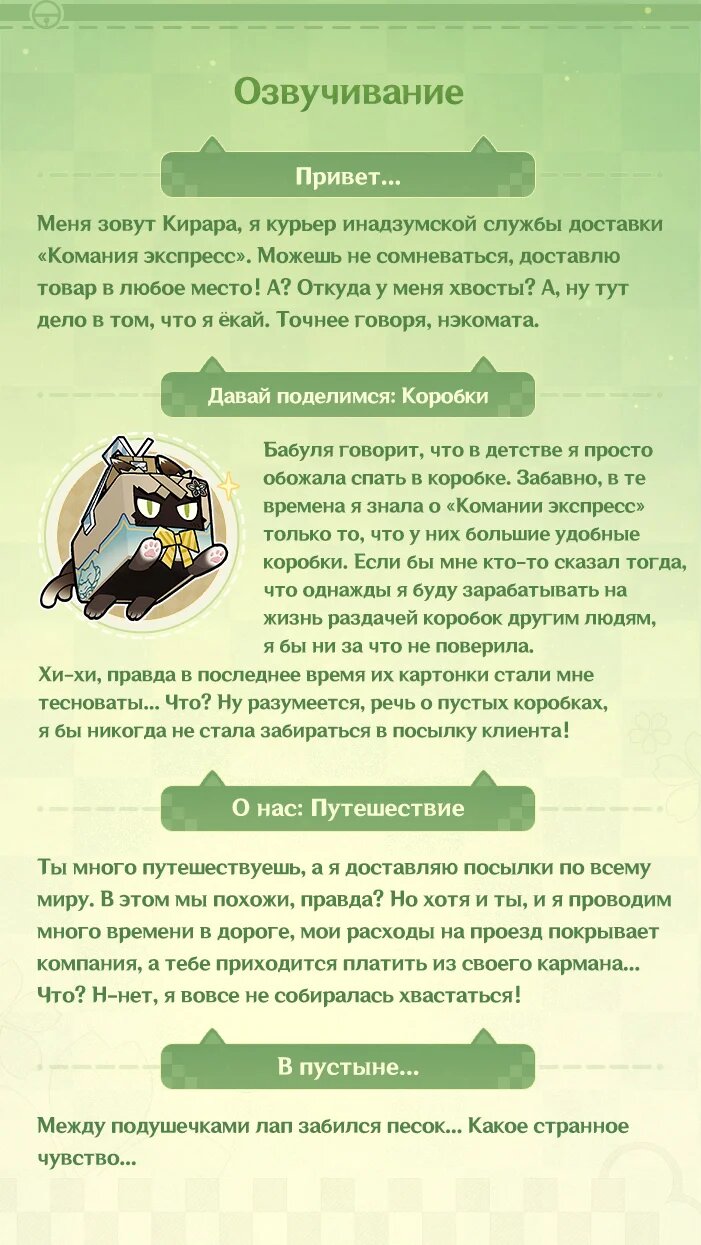 Озвучивание

Привет...

Меня зовут Кирара, я курьер инадзумской службы доставки «Комания экспресс». Можешь не сомневаться, доставлю товар в любое место! А? Откуда у меня хвосты? А, ну тут дело в том, что я ёкай. Точнее говоря, нэкомата.

Давай поделимся: Коробки

Бабуля говорит, что в детстве я просто обожала спать в коробке. Забавно, в те времена я знала о «Комании экспресс» только то, что у них большие удобные коробки. Если бы мне кто-то сказал тогда, что однажды я буду зарабатывать на жизнь раздачей коробок другим людям, я бы ни за что не поверила.
Хи-хи, правда в последнее время их картонки стали мне тесноваты... Что? Ну разумеется, речь о пустых коробках, я бы никогда не стала забираться в посылку клиента!

О нас: Путешествие

Ты много путешествуешь, а я доставляю посылки по всему миру. В этом мы похожи, правда? Но хотя и ты, и я проводим много времени в дороге, мои расходы на проезд покрывает компания, а тебе приходится платить из своего кармана... Что? Н-нет, я вовсе не собиралась хвастаться!

В пустыне...

Между подушечками лап забился песок... Какое странное чувство...